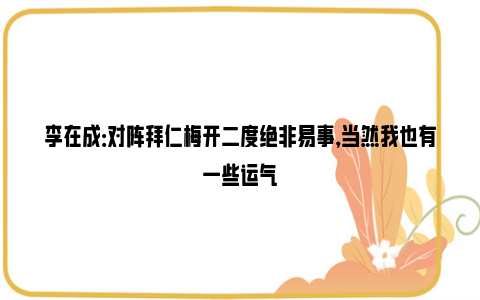 李在成:对阵拜仁梅开二度绝非易事,当然我也有一些运气